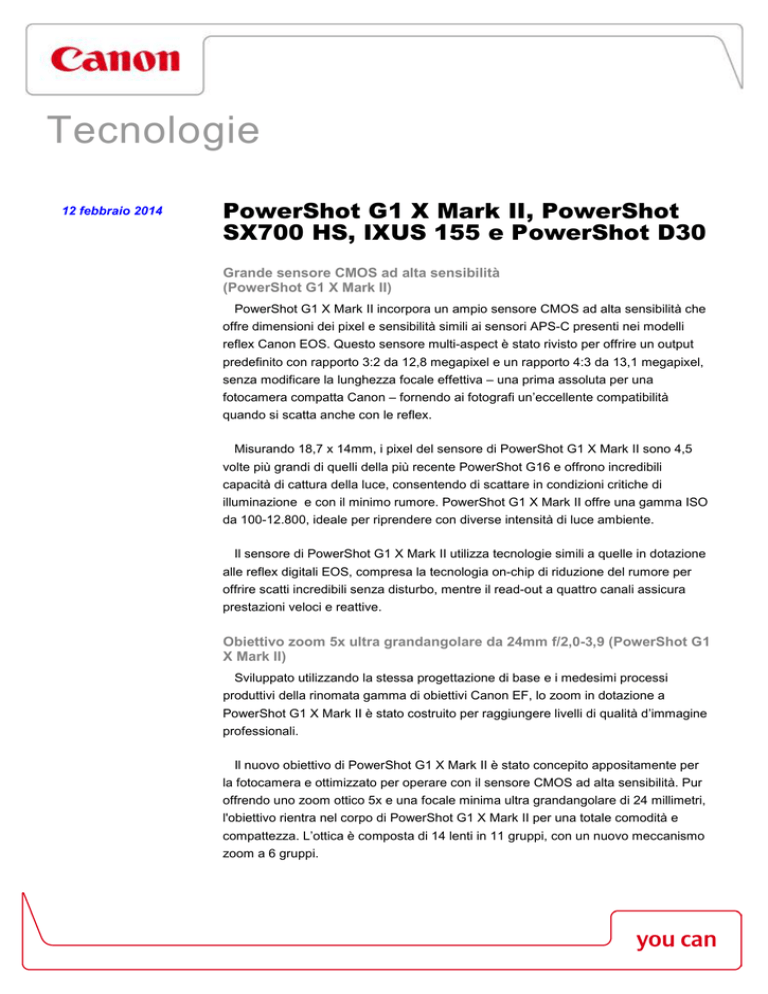 Canon

Tecnologie

12 febbraio 2014

PowerShot G1 X Mark II, PowerShot SX700 HS, IXUS 155 e PowerShot D30

Grande sensore CMOS ad alta sensibilità (PowerShot G1 X Mark II)

PowerShot G1 X Mark II incorpora un ampio sensore CMOS ad alta sensibilità che offre dimensioni dei pixel e sensibilità simili ai sensori APS-C presenti nei modelli reflex Canon EOS. Questo sensore multi-aspect è stato rivisto per offrire un output predefinito con rapporto 3:2 da 12,8 megapixel e un rapporto 4:3 da 13,1 megapixel, senza modificare la lunghezza focale effettiva – una prima assoluta per una fotocamera compatta Canon – fornendo ai fotografi un'eccellente compatibilità quando si scatta anche con le reflex.

Misurando 18,7 x 14mm, i pixel del sensore di PowerShot G1 X Mark II sono 4,5 volte più grandi di quelli della più recente PowerShot G16 e offrono incredibili capacità di cattura della luce, consentendo di scattare in condizioni critiche di illuminazione e con il minimo rumore. PowerShot G1 X Mark II offre una gamma ISO da 100-12.800, ideale per riprendere con diverse intensità di luce ambiente.

Il sensore di PowerShot G1 X Mark II utilizza tecnologie simili a quelle in dotazione alle reflex digitali EOS, compresa la tecnologia on-chip di riduzione del rumore per offrire scatti incredibili senza disturbo, mentre il read-out a quattro canali assicura prestazioni veloci e reattive.

Obiettivo zoom 5x ultra grandangolare da 24mm f/2,0-3,9 (PowerShot G1 X Mark II)

Sviluppato utilizzando la stessa progettazione di base e i medesimi processi produttivi della rinomata gamma di obiettivi Canon EF, lo zoom in dotazione a PowerShot G1 X Mark II è stato costruito per raggiungere livelli di qualità d'immagine professionali.

Il nuovo obiettivo di PowerShot G1 X Mark II è stato concepito appositamente per la fotocamera e ottimizzato per operare con il sensore CMOS ad alta sensibilità. Pur offrendo uno zoom ottico 5x e una focale minima ultra grandangolare di 24 millimetri, l'obiettivo rientra nel corpo di PowerShot G1 X Mark II per una totale comodità e compattezza. L'ottica è composta di 14 lenti in 11 gruppi, con un nuovo meccanismo zoom a 6 gruppi.

you can